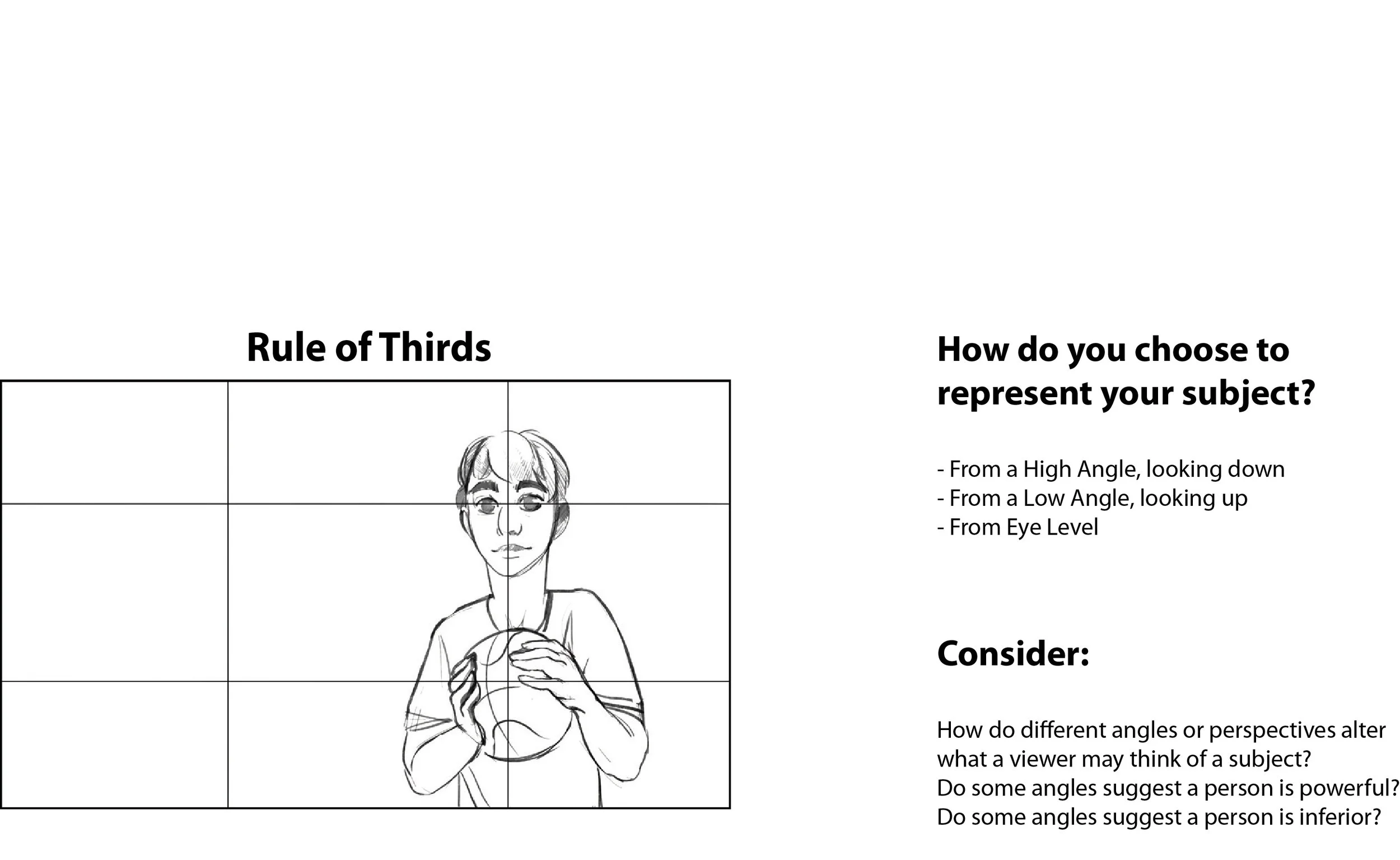 Rule of Thirds

How do you choose to represent your subject?

- From a High Angle, looking down
- From a Low Angle, looking up
- From Eye Level

Consider:

How do different angles or perspectives alter what a viewer may think of a subject?
Do some angles suggest a person is powerful?
Do some angles suggest a person is inferior?